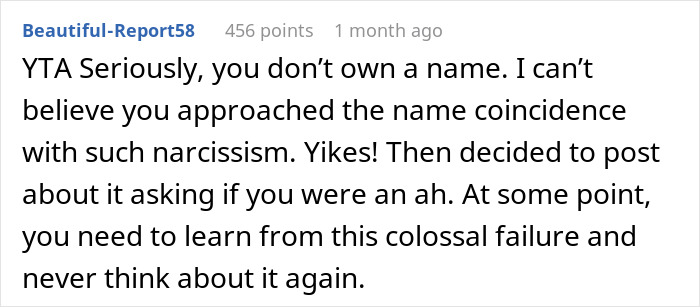 Beautiful-Report58 456 points 1 month ago

YTA Seriously, you don't own a name. I can't believe you approached the name coincidence with such narcissism. Yikes! Then decided to post about it asking if you were an ah. At some point, you need to learn from this colossal failure and never think about it again.